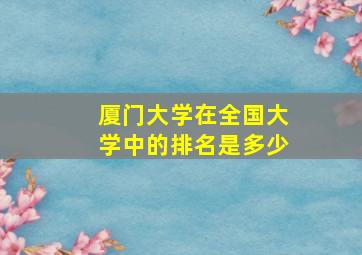 厦门大学在全国大学中的排名是多少